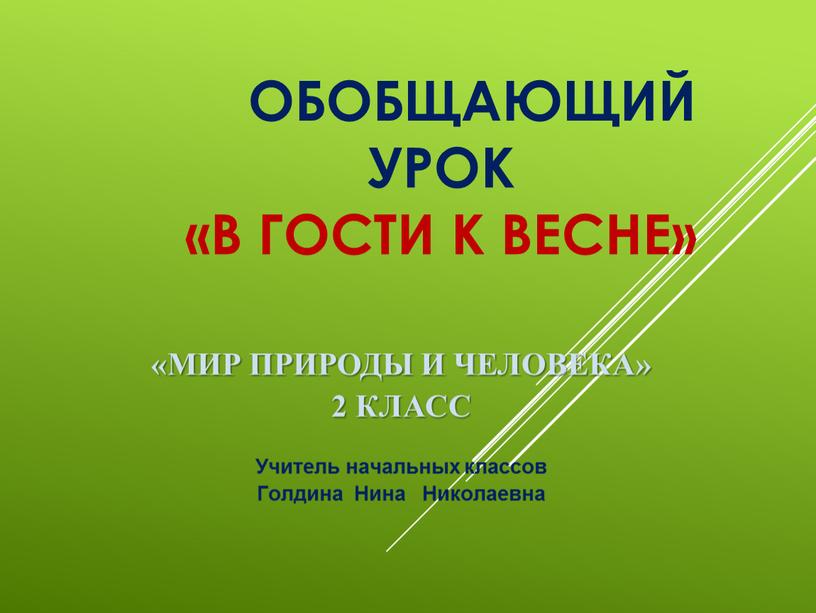 ОБОБЩАЮЩИЙ УРОК
«В ГОСТИ К ВЕСНЕ»

«МИР ПРИРОДЫ И ЧЕЛОВЕКА»
2 КЛАСС

Учитель начальных классов
Голдина Нина Николаевна